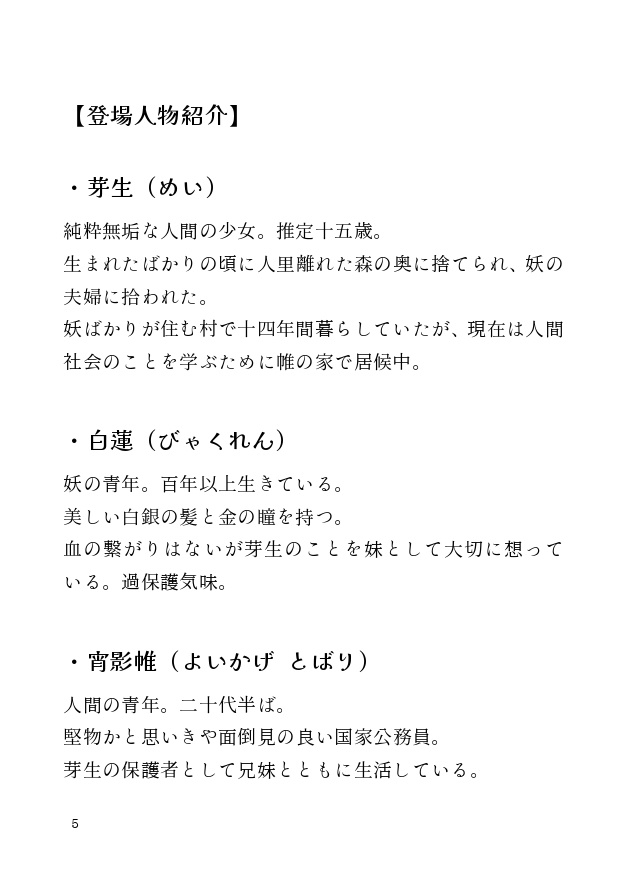 【登場人物紹介】

・芽生（めい）

純粋無垢な人間の少女。推定十五歳。
生まれたばかりの頃に人里離れた森の奥に捨てられ、妖の夫婦に拾われた。
妖ばかりが住む村で十四年間暮らしていたが、現在は人間社会のことを学ぶために帷の家で居候中。

・白蓮（びゃくれん）

妖の青年。百年以上生きている。
美しい白銀の髪と金の瞳を持つ。
血の繋がりはないが芽生のことを妹として大切に想っている。過保護気味。

・宵影帷（よいかげ　とばり）

人間の青年。二十代半ば。
堅物かと思いきや面倒見の良い国家公務員。
芽生の保護者として兄妹とともに生活している。

5